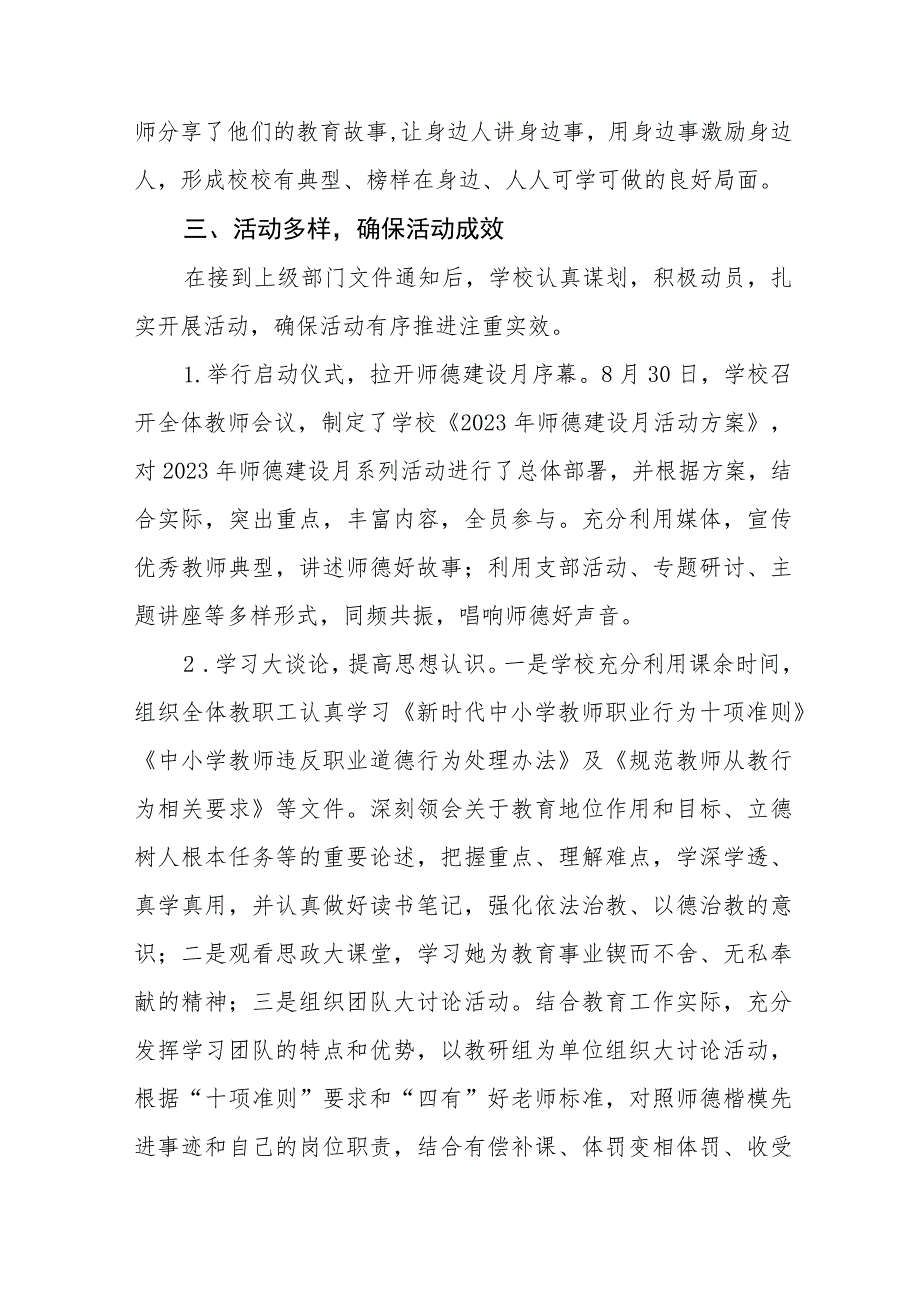 师分享了他们的教育故事,让身边人讲身边事，用身边事激励身边人，形成校校有典型、榜样在身边、人人可学可做的良好局面。

三、活动多样，确保活动成效

在接到上级部门文件通知后，学校认真谋划，积极动员，扎实开展活动，确保活动有序推进注重实效。

1.举行启动仪式，拉开师德建设月序幕。8月30日，学校召开全体教师会议，制定了学校《2023年师德建设月活动方案》，对2023年师德建设月系列活动进行了总体部署，并根据方案，结合实际，突出重点，丰富内容，全员参与。充分利用媒体，宣传优秀教师典型，讲述师德好故事；利用支部活动、专题研讨、主题讲座等多样形式，同频共振，唱响师德好声音。

2.学习大谈论，提高思想认识。一是学校充分利用课余时间，组织全体教职工认真学习《新时代中小学教师职业行为十项准则》《中小学教师违反职业道德行为处理办法》及《规范教师从教行为相关要求》等文件。深刻领会关于教育地位作用和目标、立德树人根本任务等的重要论述，把握重点、理解难点，学深学透、真学真用，并认真做好读书笔记，强化依法治教、以德治教的意识；二是观看思政大课堂，学习她为教育事业锲而不舍、无私奉献的精神；三是组织团队大讨论活动。结合教育工作实际，充分发挥学习团队的特点和优势，以教研组为单位组织大讨论活动，根据“十项准则”要求和“四有”好老师标准，对照师德楷模先进事迹和自己的岗位职责，结合有偿补课、体罚变相体罚、收受